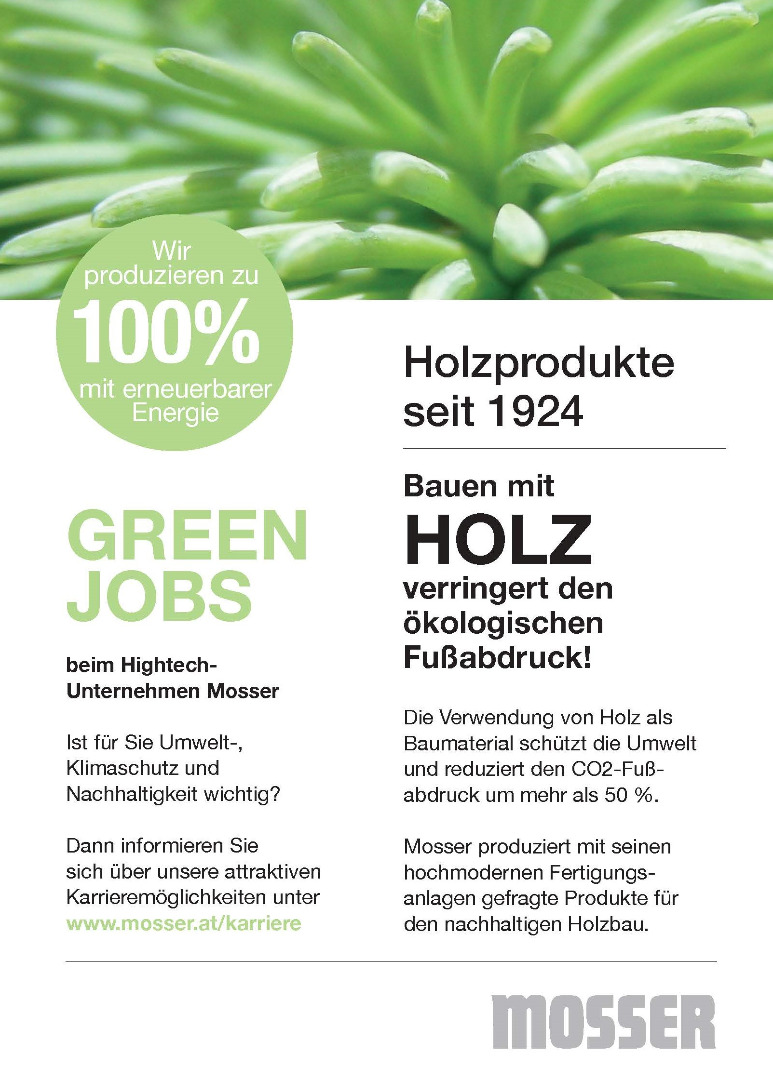 Wir produzieren zu 100% mit erneuerbarer Energie

GREEN JOBS

beim Hightech-Unternehmen Mosser

Ist für Sie Umwelt-, Klimaschutz und Nachhaltigkeit wichtig?

Dann informieren Sie sich über unsere attraktiven Karrieremöglichkeiten unter www.mosser.at/karriere

Holzprodukte seit 1924

Bauen mit HOLZ verringert den ökologischen Fußabdruck!

Die Verwendung von Holz als Baumaterial schützt die Umwelt und reduziert den CO2-Fußabdruck um mehr als 50 %.

Mosser produziert mit seinen hochmodernen Fertigungsanlagen gefragte Produkte für den nachhaltigen Holzbau.

MOSSER